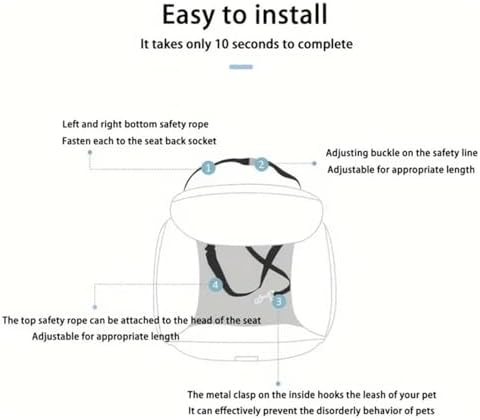 Easy to install

It takes only 10 seconds to complete

Left and right bottom safety rope
Fasten each to the seat back socket

Adjusting buckle on the safety line
Adjustable for appropriate length

1

2

4

3

The top safety rope can be attached to the head of the seat
Adjustable for appropriate length

The metal clasp on the inside hooks the leash of your pet
It can effectively prevent the disorderly behavior of pets